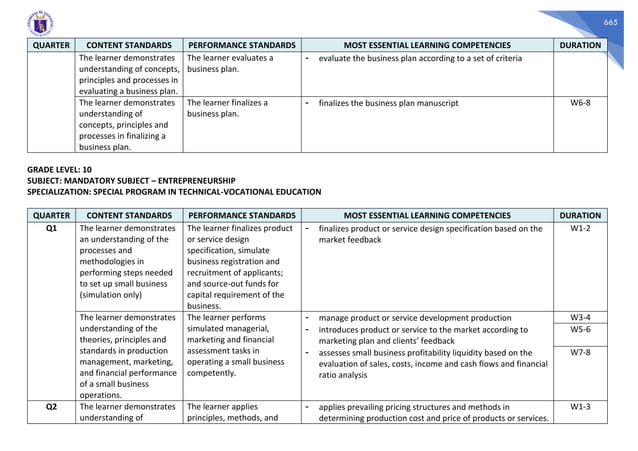 665

| QUARTER | CONTENT STANDARDS | PERFORMANCE STANDARDS | MOST ESSENTIAL LEARNING COMPETENCIES | DURATION |
|---|---|---|---|---|
| | The learner demonstrates understanding of concepts, principles and processes in evaluating a business plan. | The learner evaluates a business plan. | - evaluate the business plan according to a set of criteria | |
| | The learner demonstrates understanding of concepts, principles and processes in finalizing a business plan. | The learner finalizes a business plan. | - finalizes the business plan manuscript | W6-8 |

GRADE LEVEL: 10
SUBJECT: MANDATORY SUBJECT – ENTREPRENEURSHIP
SPECIALIZATION: SPECIAL PROGRAM IN TECHNICAL-VOCATIONAL EDUCATION

| QUARTER | CONTENT STANDARDS | PERFORMANCE STANDARDS | MOST ESSENTIAL LEARNING COMPETENCIES | DURATION |
|---|---|---|---|---|
| Q1 | The learner demonstrates an understanding of the processes and methodologies in performing steps needed to set up small business (simulation only) | The learner finalizes product or service design specification, simulate business registration and recruitment of applicants; and source-out funds for capital requirement of the business. | - finalizes product or service design specification based on the market feedback | W1-2 |
| | The learner demonstrates understanding of the theories, principles and standards in production management, marketing, and financial performance of a small business operations. | The learner performs simulated managerial, marketing and financial assessment tasks in operating a small business competently. | - manage product or service development production | W3-4 |
| | | | - introduces product or service to the market according to marketing plan and clients' feedback | W5-6 |
| | | | - assesses small business profitability liquidity based on the evaluation of sales, costs, income and cash flows and financial ratio analysis | W7-8 |
| Q2 | The learner demonstrates understanding of | The learner applies principles, methods, and | - applies prevailing pricing structures and methods in determining production cost and price of products or services. | W1-3 |